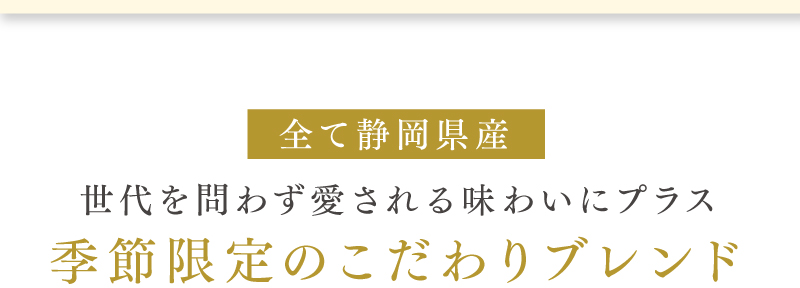 全て静岡県産

世代を問わず愛される味わいにプラス

季節限定のこだわりブレンド